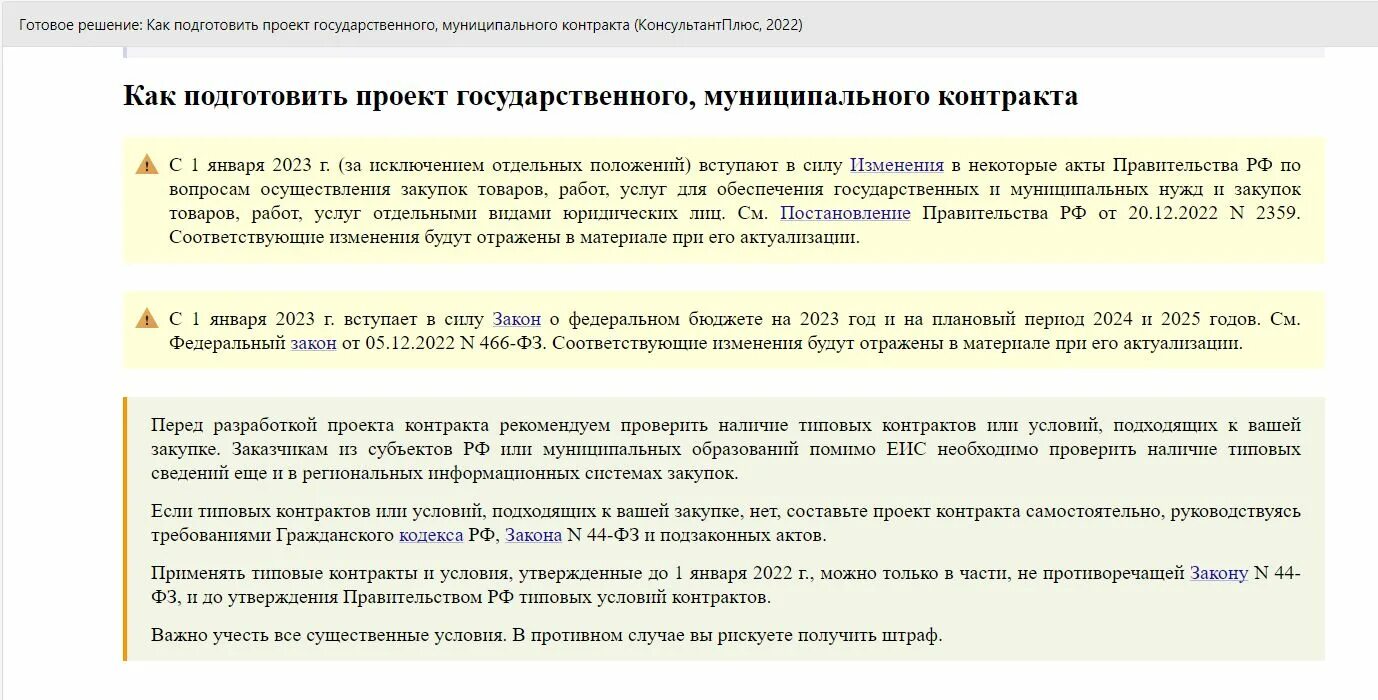 Готовое решение: Как подготовить проект государственного, муниципального контракта (КонсультантПлюс, 2022)

Как подготовить проект государственного, муниципального контракта

С 1 января 2023 г. (за исключением отдельных положений) вступают в силу Изменения в некоторые акты Правительства РФ по вопросам осуществления закупок товаров, работ, услуг для обеспечения государственных и муниципальных нужд и закупок товаров, работ, услуг отдельными видами юридических лиц. См. Постановление Правительства РФ от 20.12.2022 N 2359. Соответствующие изменения будут отражены в материале при его актуализации.

С 1 января 2023 г. вступает в силу Закон о федеральном бюджете на 2023 год и на плановый период 2024 и 2025 годов. См. Федеральный закон от 05.12.2022 N 466-ФЗ. Соответствующие изменения будут отражены в материале при его актуализации.

Перед разработкой проекта контракта рекомендуем проверить наличие типовых контрактов или условий, подходящих к вашей закупке. Заказчикам из субъектов РФ или муниципальных образований помимо ЕИС необходимо проверить наличие типовых сведений еще и в региональных информационных системах закупок.

Если типовых контрактов или условий, подходящих к вашей закупке, нет, составьте проект контракта самостоятельно, руководствуясь требованиями Гражданского кодекса РФ, Закона N 44-ФЗ и подзаконных актов.

Применять типовые контракты и условия, утвержденные до 1 января 2022 г., можно только в части, не противоречащей Закону N 44-ФЗ, и до утверждения Правительством РФ типовых условий контрактов.

Важно учесть все существенные условия. В противном случае вы рискуете получить штраф.